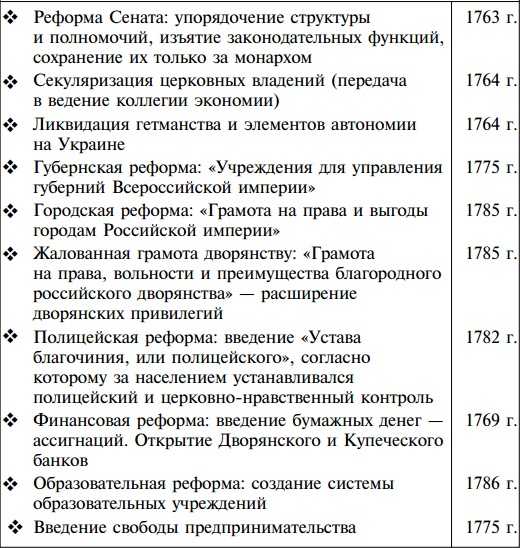 | | |
|---|---|
| ❖ Реформа Сената: упорядочение структуры и полномочий, изъятие законодательных функций, сохранение их только за монархом | 1763 г. |
| ❖ Секуляризация церковных владений (передача в ведение коллегии экономии) | 1764 г. |
| ❖ Ликвидация гетманства и элементов автономии на Украине | 1764 г. |
| ❖ Губернская реформа: «Учреждения для управления губерний Всероссийской империи» | 1775 г. |
| ❖ Городская реформа: «Грамота на права и выгоды городам Российской империи» | 1785 г. |
| ❖ Жалованная грамота дворянству: «Грамота на права, вольности и преимущества благородного российского дворянства» — расширение дворянских привилегий | 1785 г. |
| ❖ Полицейская реформа: введение «Устава благочиния, или полицейского», согласно которому за населением устанавливался полицейский и церковно-нравственный контроль | 1782 г. |
| ❖ Финансовая реформа: введение бумажных денег — ассигнаций. Открытие Дворянского и Купеческого банков | 1769 г. |
| ❖ Образовательная реформа: создание системы образовательных учреждений | 1786 г. |
| ❖ Введение свободы предпринимательства | 1775 г. |